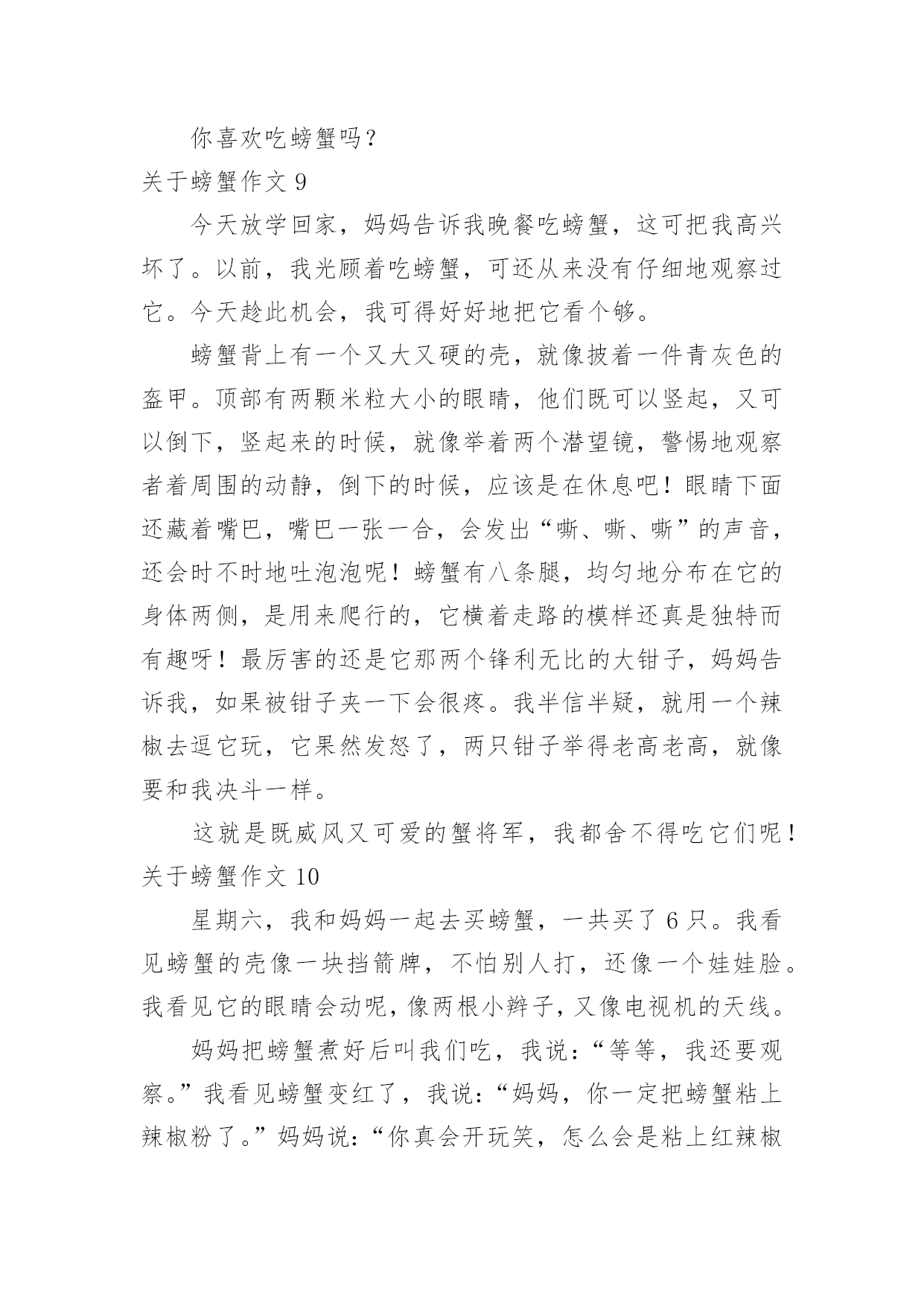 你喜欢吃螃蟹吗？

关于螃蟹作文 9

今天放学回家，妈妈告诉我晚餐吃螃蟹，这可把我高兴坏了。以前，我光顾着吃螃蟹，可还从来没有仔细地观察过它。今天趁此机会，我可得好好地把它看个够。

螃蟹背上有一个又大又硬的壳，就像披着一件青灰色的盔甲。顶部有两颗米粒大小的眼睛，他们既可以竖起，又可以倒下，竖起来的时候，就像举着两个潜望镜，警惕地观察者着周围的动静，倒下的时候，应该是在休息吧！眼睛下面还藏着嘴巴，嘴巴一张一合，会发出“嘶、嘶、嘶”的声音，还会时不时地吐泡泡呢！螃蟹有八条腿，均匀地分布在它的身体两侧，是用来爬行的，它横着走路的模样还真是独特而有趣呀！最厉害的还是它那两个锋利无比的大钳子，妈妈告诉我，如果被钳子夹一下会很疼。我半信半疑，就用一个辣椒去逗它玩，它果然发怒了，两只钳子举得老高老高，就像要和我决斗一样。

这就是既威风又可爱的蟹将军，我都舍不得吃它们呢！

关于螃蟹作文 10

星期六，我和妈妈一起去买螃蟹，一共买了 6 只。我看见螃蟹的壳像一块挡箭牌，不怕别人打，还像一个娃娃脸。我看见它的眼睛会动呢，像两根小辫子，又像电视机的天线。

妈妈把螃蟹煮好后叫我们吃，我说：“等等，我还要观察。”我看见螃蟹变红了，我说：“妈妈，你一定把螃蟹粘上辣椒粉了。”妈妈说：“你真会开玩笑，怎么会是粘上红辣椒